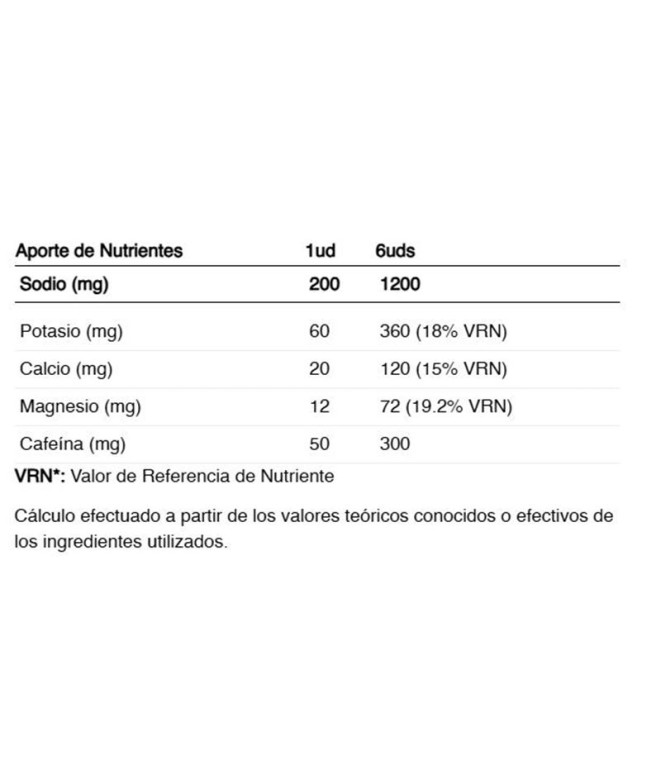 | Aporte de Nutrientes | 1ud | 6uds |
|---|---|---|
| Sodio (mg) | 200 | 1200 |
| Potasio (mg) | 60 | 360 (18% VRN) |
| Calcio (mg) | 20 | 120 (15% VRN) |
| Magnesio (mg) | 12 | 72 (19.2% VRN) |
| Cafeína (mg) | 50 | 300 |

VRN*: Valor de Referencia de Nutriente

Cálculo efectuado a partir de los valores teóricos conocidos o efectivos de los ingredientes utilizados.